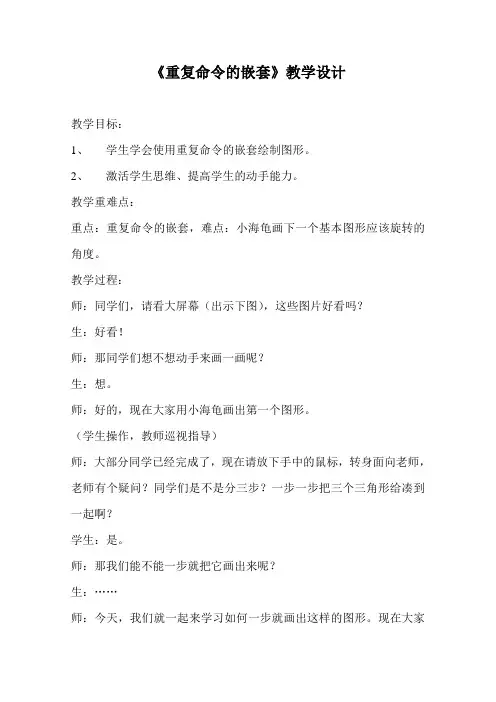 《重复命令的嵌套》教学设计

教学目标：

1、　学生学会使用重复命令的嵌套绘制图形。

2、　激活学生思维、提高学生的动手能力。

教学重难点：

重点：重复命令的嵌套，难点：小海龟画下一个基本图形应该旋转的角度。

教学过程：

师：同学们，请看大屏幕（出示下图），这些图片好看吗？

生：好看！

师：那同学们想不想动手来画一画呢？

生：想。

师：好的，现在大家用小海龟画出第一个图形。

（学生操作，教师巡视指导）

师：大部分同学已经完成了，现在请放下手中的鼠标，转身面向老师，老师有个疑问？同学们是不是分三步？一步一步把三个三角形给凑到一起啊？

学生：是。

师：那我们能不能一步就把它画出来呢？

生：……

师：今天，我们就一起来学习如何一步就画出这样的图形。现在大家